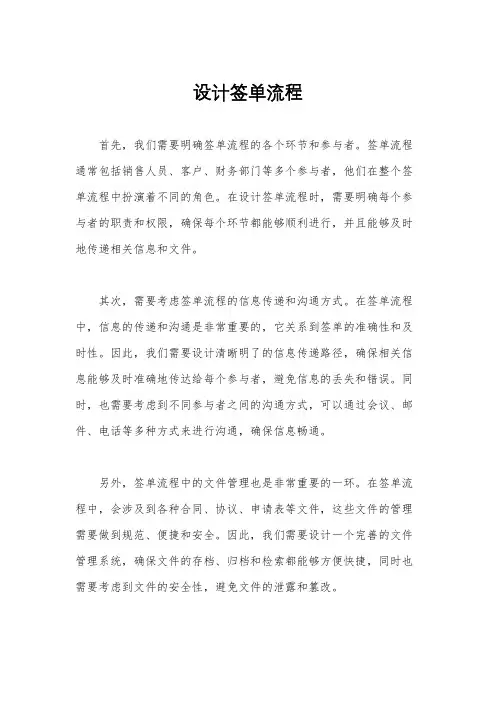 设计签单流程

首先，我们需要明确签单流程的各个环节和参与者。签单流程通常包括销售人员、客户、财务部门等多个参与者，他们在整个签单流程中扮演着不同的角色。在设计签单流程时，需要明确每个参与者的职责和权限，确保每个环节都能够顺利进行，并且能够及时地传递相关信息和文件。

其次，需要考虑签单流程的信息传递和沟通方式。在签单流程中，信息的传递和沟通是非常重要的，它关系到签单的准确性和及时性。因此，我们需要设计清晰明了的信息传递路径，确保相关信息能够及时准确地传达给每个参与者，避免信息的丢失和错误。同时，也需要考虑到不同参与者之间的沟通方式，可以通过会议、邮件、电话等多种方式来进行沟通，确保信息畅通。

另外，签单流程中的文件管理也是非常重要的一环。在签单流程中，会涉及到各种合同、协议、申请表等文件，这些文件的管理需要做到规范、便捷和安全。因此，我们需要设计一个完善的文件管理系统，确保文件的存档、归档和检索都能够方便快捷，同时也需要考虑到文件的安全性，避免文件的泄露和篡改。